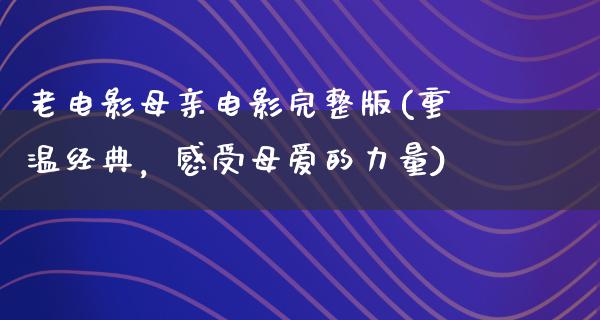 老电影母亲电影完整版(重温经典，感受母爱的力量)